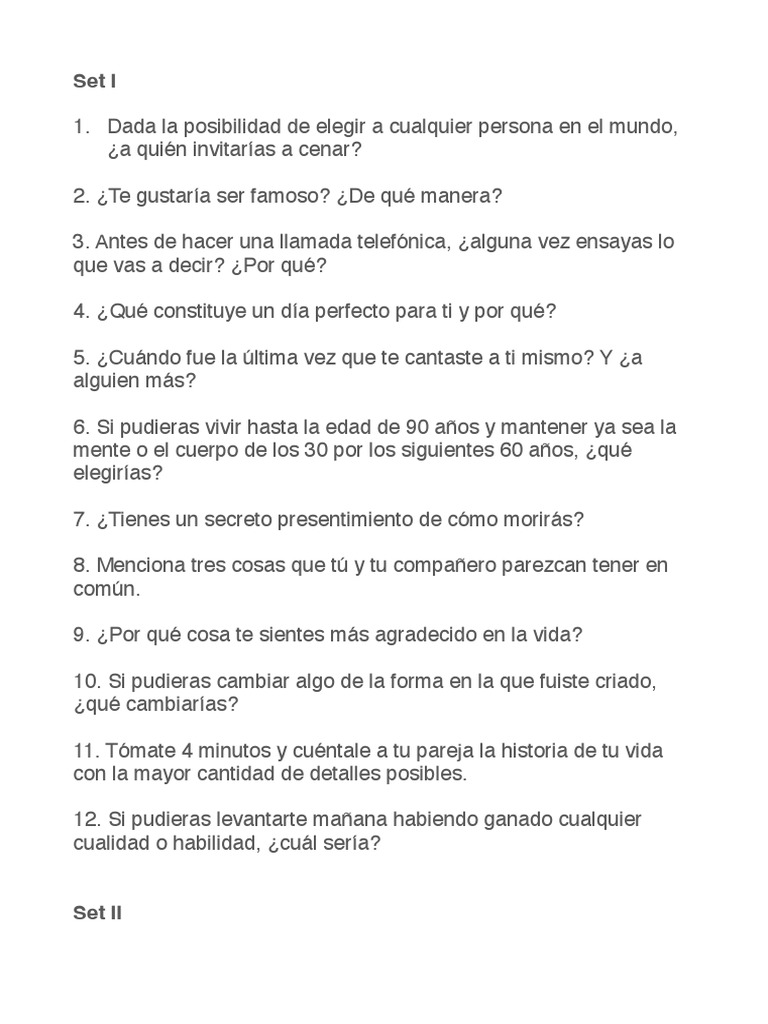 Set I

1. Dada la posibilidad de elegir a cualquier persona en el mundo, ¿a quién invitarías a cenar?

2. ¿Te gustaría ser famoso? ¿De qué manera?

3. Antes de hacer una llamada telefónica, ¿alguna vez ensayas lo que vas a decir? ¿Por qué?

4. ¿Qué constituye un día perfecto para ti y por qué?

5. ¿Cuándo fue la última vez que te cantaste a ti mismo? Y ¿a alguien más?

6. Si pudieras vivir hasta la edad de 90 años y mantener ya sea la mente o el cuerpo de los 30 por los siguientes 60 años, ¿qué elegirías?

7. ¿Tienes un secreto presentimiento de cómo morirás?

8. Menciona tres cosas que tú y tu compañero parezcan tener en común.

9. ¿Por qué cosa te sientes más agradecido en la vida?

10. Si pudieras cambiar algo de la forma en la que fuiste criado, ¿qué cambiarías?

11. Tómate 4 minutos y cuéntale a tu pareja la historia de tu vida con la mayor cantidad de detalles posibles.

12. Si pudieras levantarte mañana habiendo ganado cualquier cualidad o habilidad, ¿cuál sería?

Set II